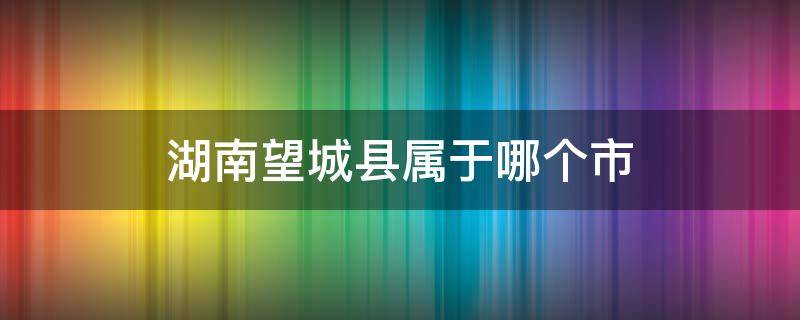 湖南望城县属于哪个市